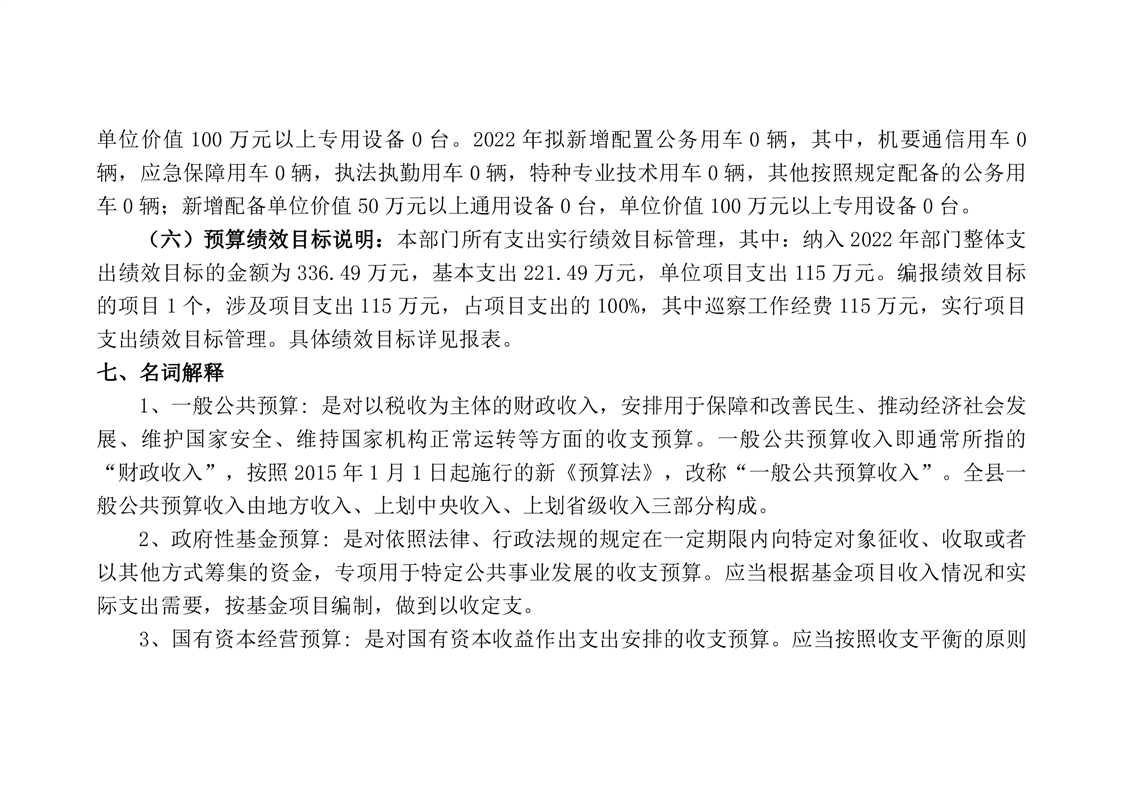 单位价值100万元以上专用设备0台。2022年拟新增配置公务用车0辆，其中，机要通信用车0辆，应急保障用车0辆，执法执勤用车0辆，特种专业技术用车0辆，其他按照规定配备的公务用车0辆；新增配备单位价值50万元以上通用设备0台，单位价值100万元以上专用设备0台。

（六）预算绩效目标说明：本部门所有支出实行绩效目标管理，其中：纳入2022年部门整体支出绩效目标的金额为336.49万元，基本支出221.49万元，单位项目支出115万元。编报绩效目标的项目1个，涉及项目支出115万元，占项目支出的100%，其中巡察工作经费115万元，实行项目支出绩效目标管理。具体绩效目标详见报表。

七、名词解释

1、一般公共预算：是对以税收为主体的财政收入，安排用于保障和改善民生、推动经济社会发展、维护国家安全、维持国家机构正常运转等方面的收支预算。一般公共预算收入即通常所指的“财政收入”，按照2015年1月1日起施行的新《预算法》，改称“一般公共预算收入”。全县一般公共预算收入由地方收入、上划中央收入、上划省级收入三部分构成。

2、政府性基金预算：是对依照法律、行政法规的规定在一定期限内向特定对象征收、收取或者以其他方式筹集的资金，专项用于特定公共事业发展的收支预算。应当根据基金项目收入情况和实际支出需要，按基金项目编制，做到以收定支。

3、国有资本经营预算：是对国有资本收益作出支出安排的收支预算。应当按照收支平衡的原则